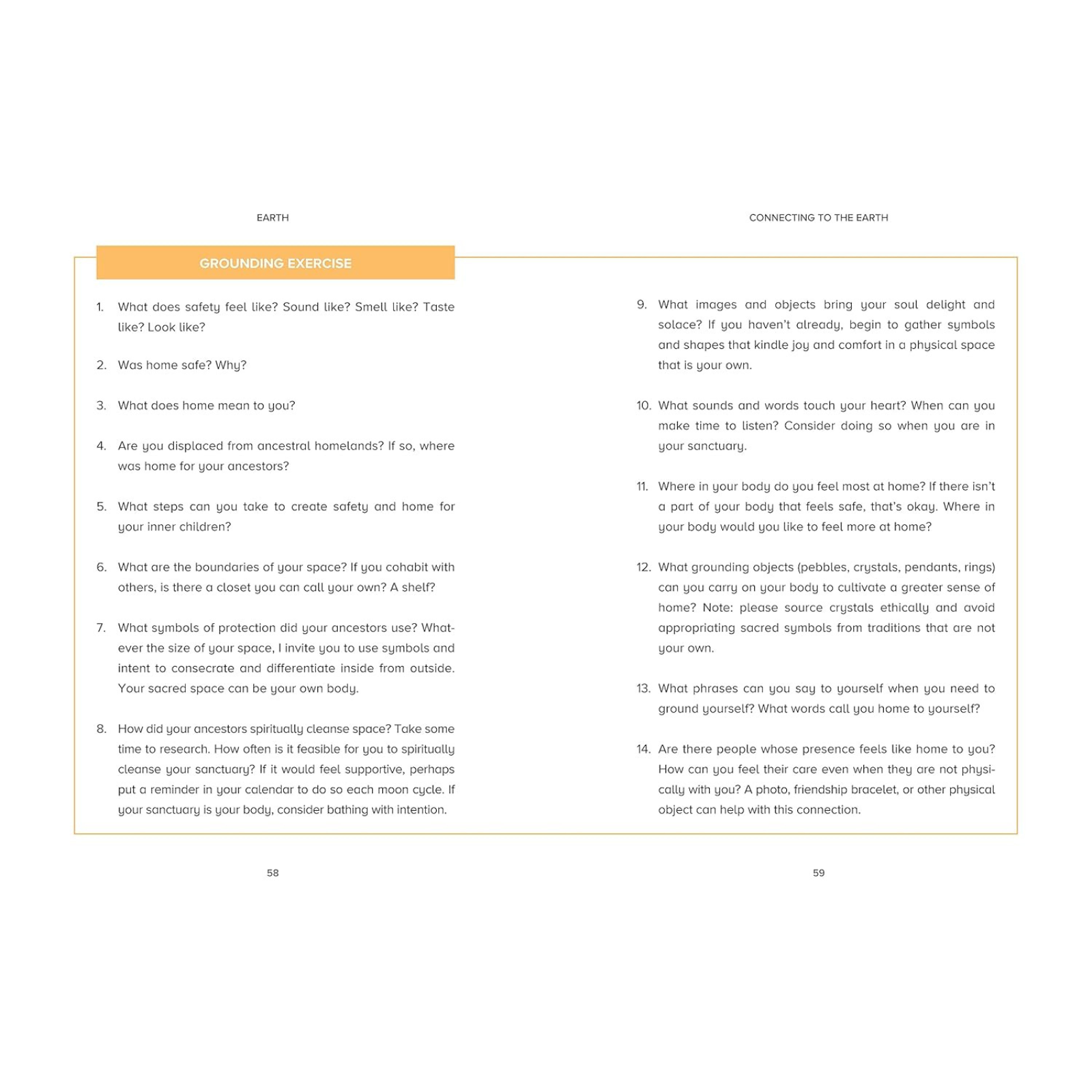 EARTH

GROUNDING EXERCISE

1. What does safety feel like? Sound like? Smell like? Taste like? Look like?

2. Was home safe? Why?

3. What does home mean to you?

4. Are you displaced from ancestral homelands? If so, where was home for your ancestors?

5. What steps can you take to create safety and home for your inner children?

6. What are the boundaries of your space? If you cohabit with others, is there a closet you can call your own? A shelf?

7. What symbols of protection did your ancestors use? Whatever the size of your space, I invite you to use symbols and intent to consecrate and differentiate inside from outside. Your sacred space can be your own body.

8. How did your ancestors spiritually cleanse space? Take some time to research. How often is it feasible for you to spiritually cleanse your sanctuary? If it would feel supportive, perhaps put a reminder in your calendar to do so each moon cycle. If your sanctuary is your body, consider bathing with intention.

58

CONNECTING TO THE EARTH

9. What images and objects bring your soul delight and solace? If you haven't already, begin to gather symbols and shapes that kindle joy and comfort in a physical space that is your own.

10. What sounds and words touch your heart? When can you make time to listen? Consider doing so when you are in your sanctuary.

11. Where in your body do you feel most at home? If there isn't a part of your body that feels safe, that's okay. Where in your body would you like to feel more at home?

12. What grounding objects (pebbles, crystals, pendants, rings) can you carry on your body to cultivate a greater sense of home? Note: please source crystals ethically and avoid appropriating sacred symbols from traditions that are not your own.

13. What phrases can you say to yourself when you need to ground yourself? What words call you home to yourself?

14. Are there people whose presence feels like home to you? How can you feel their care even when they are not physically with you? A photo, friendship bracelet, or other physical object can help with this connection.

59